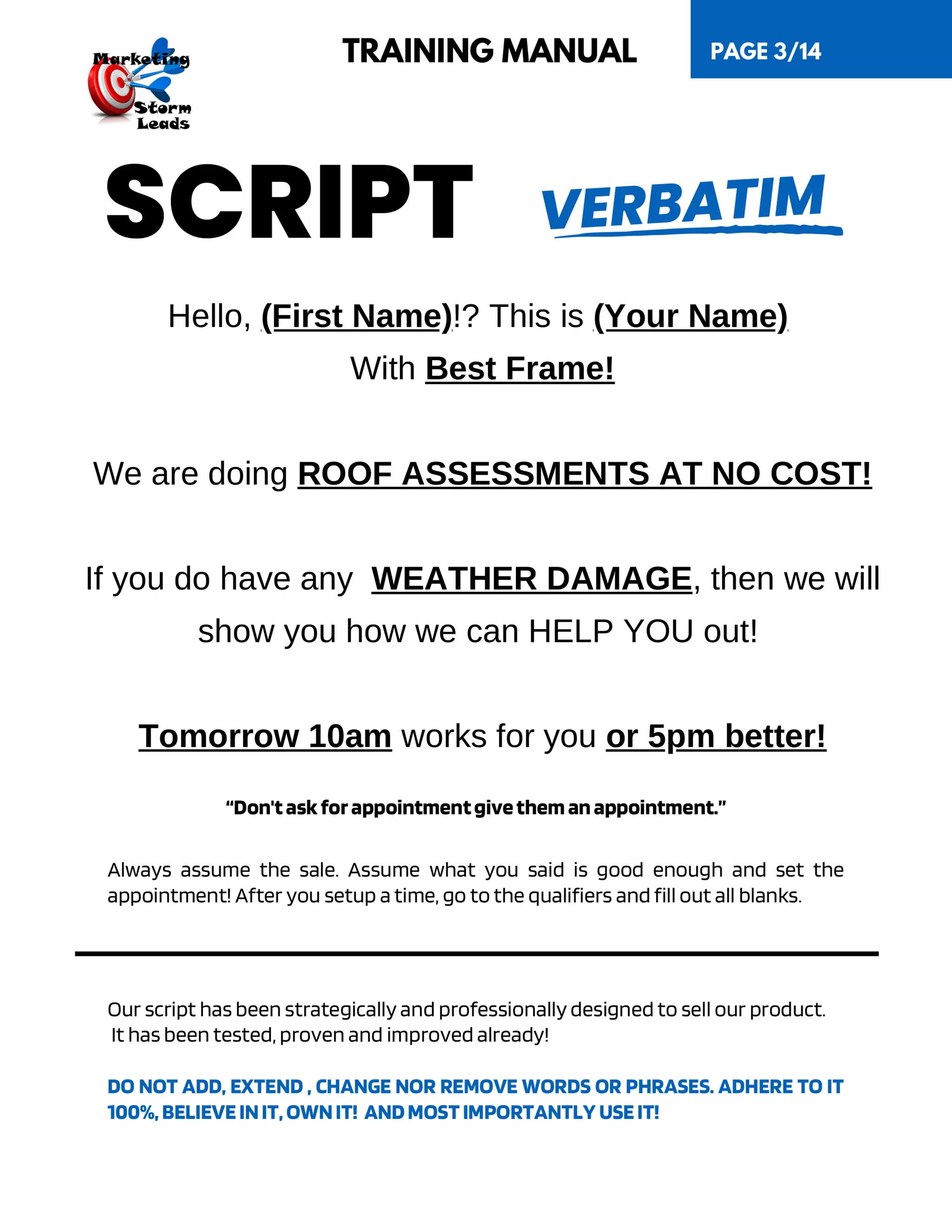 Marketing Storm Leads

TRAINING MANUAL

PAGE 3/14

SCRIPT VERBATIM

Hello, (First Name)!? This is (Your Name) With Best Frame!

We are doing ROOF ASSESSMENTS AT NO COST!

If you do have any WEATHER DAMAGE, then we will show you how we can HELP YOU out!

Tomorrow 10am works for you or 5pm better!

“Don't ask for appointment give them an appointment.”

Always assume the sale. Assume what you said is good enough and set the appointment! After you setup a time, go to the qualifiers and fill out all blanks.

Our script has been strategically and professionally designed to sell our product. It has been tested, proven and improved already!

DO NOT ADD, EXTEND , CHANGE NOR REMOVE WORDS OR PHRASES. ADHERE TO IT 100%, BELIEVE IN IT, OWN IT! AND MOST IMPORTANTLY USE IT!